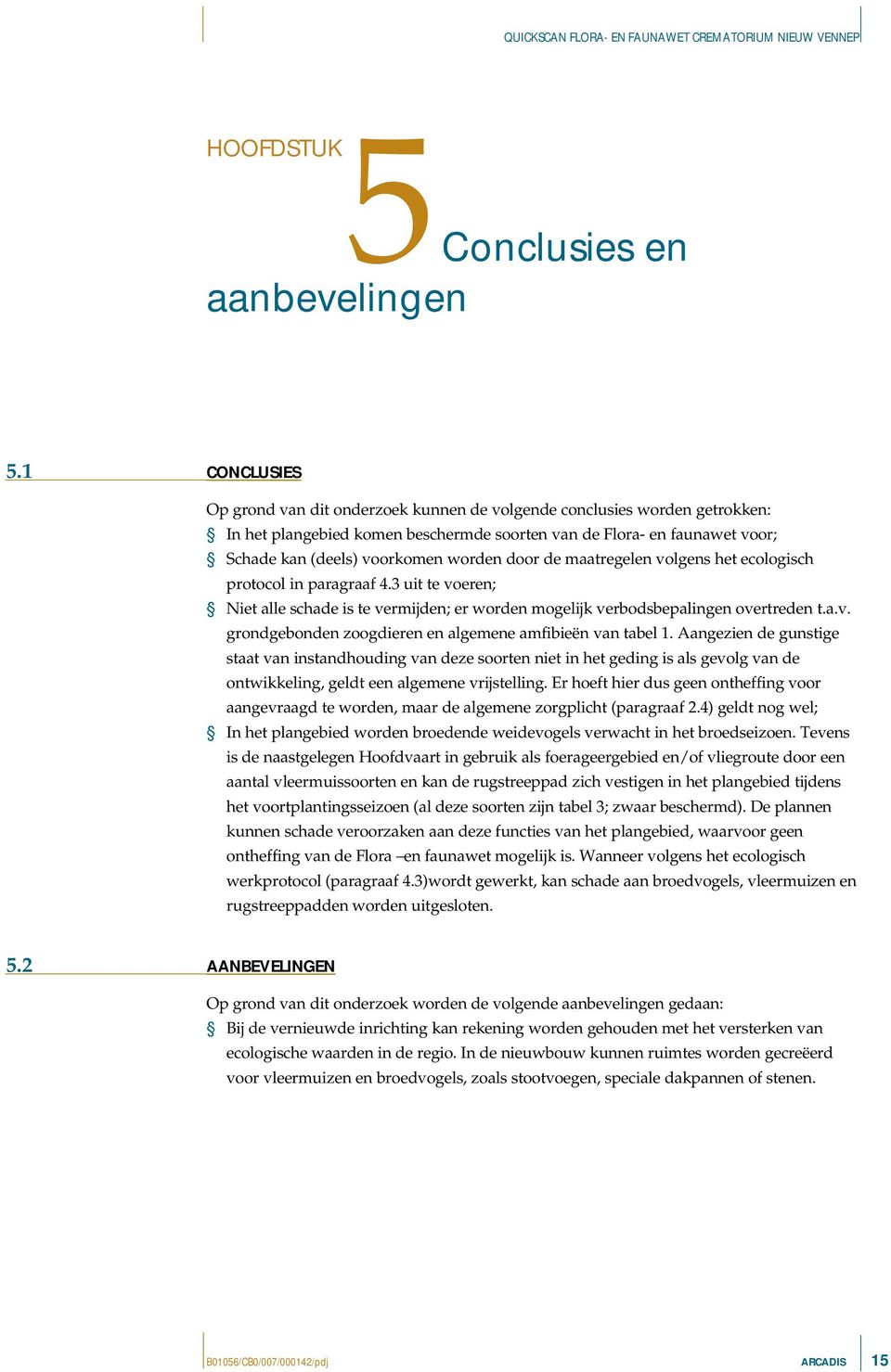 QUICKSCAN FLORA- EN FAUNAWET CREMATORIUM NIEUW VENNEP

HOOFDSTUK 5 Conclusies en aanbevelingen

5.1 CONCLUSIES

Op grond van dit onderzoek kunnen de volgende conclusies worden getrokken:
§ In het plangebied komen beschermde soorten van de Flora- en faunawet voor;
§ Schade kan (deels) voorkomen worden door de maatregelen volgens het ecologisch protocol in paragraaf 4.3 uit te voeren;
§ Niet alle schade is te vermijden; er worden mogelijk verbodsbepalingen overtreden t.a.v. grondgebonden zoogdieren en algemene amfibieën van tabel 1. Aangezien de gunstige staat van instandhouding van deze soorten niet in het geding is als gevolg van de ontwikkeling, geldt een algemene vrijstelling. Er hoeft hier dus geen ontheffing voor aangevraagd te worden, maar de algemene zorgplicht (paragraaf 2.4) geldt nog wel;
§ In het plangebied worden broedende weidevogels verwacht in het broedseizoen. Tevens is de naastgelegen Hoofdvaart in gebruik als foerageergebied en/of vliegroute door een aantal vleermuissoorten en kan de rugstreeppad zich vestigen in het plangebied tijdens het voortplantingsseizoen (al deze soorten zijn tabel 3; zwaar beschermd). De plannen kunnen schade veroorzaken aan deze functies van het plangebied, waarvoor geen ontheffing van de Flora –en faunawet mogelijk is. Wanneer volgens het ecologisch werkprotocol (paragraaf 4.3)wordt gewerkt, kan schade aan broedvogels, vleermuizen en rugstreeppadden worden uitgesloten.

5.2 AANBEVELINGEN

Op grond van dit onderzoek worden de volgende aanbevelingen gedaan:
§ Bij de vernieuwde inrichting kan rekening worden gehouden met het versterken van ecologische waarden in de regio. In de nieuwbouw kunnen ruimtes worden gecreëerd voor vleermuizen en broedvogels, zoals stootvoegen, speciale dakpannen of stenen.

B01056/CB0/007/000142/pdj ARCADIS 15